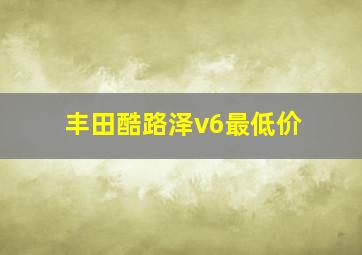 丰田酷路泽v6最低价